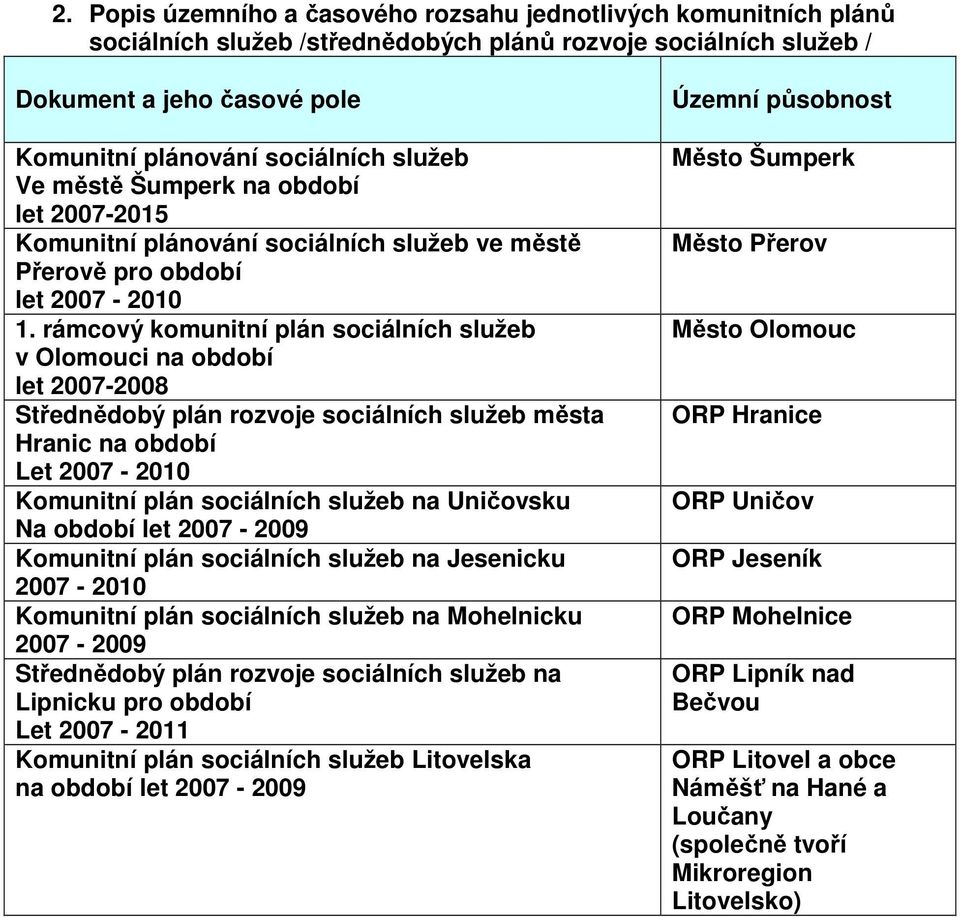 2. Popis územního a časového rozsahu jednotlivých komunitních plánů sociálních služeb /střednědobých plánů rozvoje sociálních služeb /

| Dokument a jeho časové pole | Územní působnost |
|---|---|
| Komunitní plánování sociálních služeb Ve městě Šumperk na období let 2007-2015 | Město Šumperk |
| Komunitní plánování sociálních služeb ve městě Přerově pro období let 2007 - 2010 | Město Přerov |
| 1. rámcový komunitní plán sociálních služeb v Olomouci na období let 2007-2008 | Město Olomouc |
| Střednědobý plán rozvoje sociálních služeb města Hranic na období Let 2007 - 2010 | ORP Hranice |
| Komunitní plán sociálních služeb na Uničovsku Na období let 2007 - 2009 | ORP Uničov |
| Komunitní plán sociálních služeb na Jesenicku 2007 - 2010 | ORP Jeseník |
| Komunitní plán sociálních služeb na Mohelnicku 2007 - 2009 | ORP Mohelnice |
| Střednědobý plán rozvoje sociálních služeb na Lipnicku pro období Let 2007 - 2011 | ORP Lipník nad Bečvou |
| Komunitní plán sociálních služeb Litovelska na období let 2007 - 2009 | ORP Litovel a obce Náměšť na Hané a Loučany (společně tvoří Mikroregion Litovelsko) |